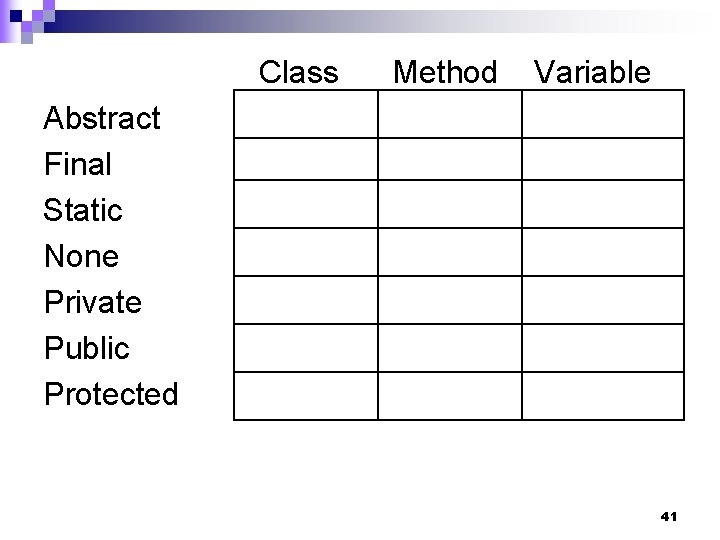 |  | Class | Method | Variable |
|---|---|---|---|
| Abstract |  |  |  |
| Final |  |  |  |
| Static |  |  |  |
| None |  |  |  |
| Private |  |  |  |
| Public |  |  |  |
| Protected |  |  |  |

41